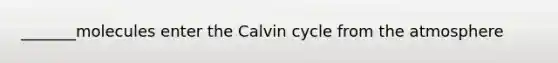 _______molecules enter the Calvin cycle from the atmosphere